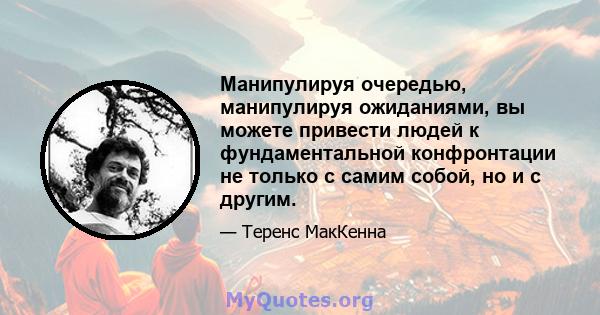 Манипулируя очередью, манипулируя ожиданиями, вы можете привести людей к фундаментальной конфронтации не только с самим собой, но и с другим.

— Теренс МакКенна

MyQuotes.org